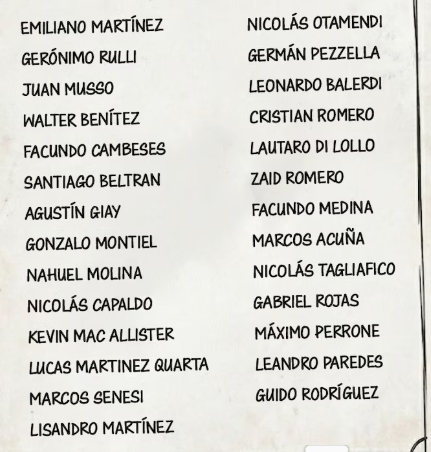 EMILIANO MARTÍNEZ
GERÓNIMO RULLI
JUAN MUSSO
WALTER BENÍTEZ
FACUNDO CAMBESES
SANTIAGO BELTRAN
AGUSTÍN GIAY
GONZALO MONTIEL
NAHUEL MOLINA
NICOLÁS CAPALDO
KEVIN MAC ALLISTER
LUCAS MARTINEZ QUARTA
MARCOS SENESI
LISANDRO MARTÍNEZ

NICOLÁS OTAMENDI
GERMÁN PEZZELLA
LEONARDO BALERDI
CRISTIAN ROMERO
LAUTARO DI LOLLO
ZAID ROMERO
FACUNDO MEDINA
MARCOS ACUÑA
NICOLÁS TAGLIAFICO
GABRIEL ROJAS
MÁXIMO PERRONE
LEANDRO PAREDES
GUIDO RODRÍGUEZ